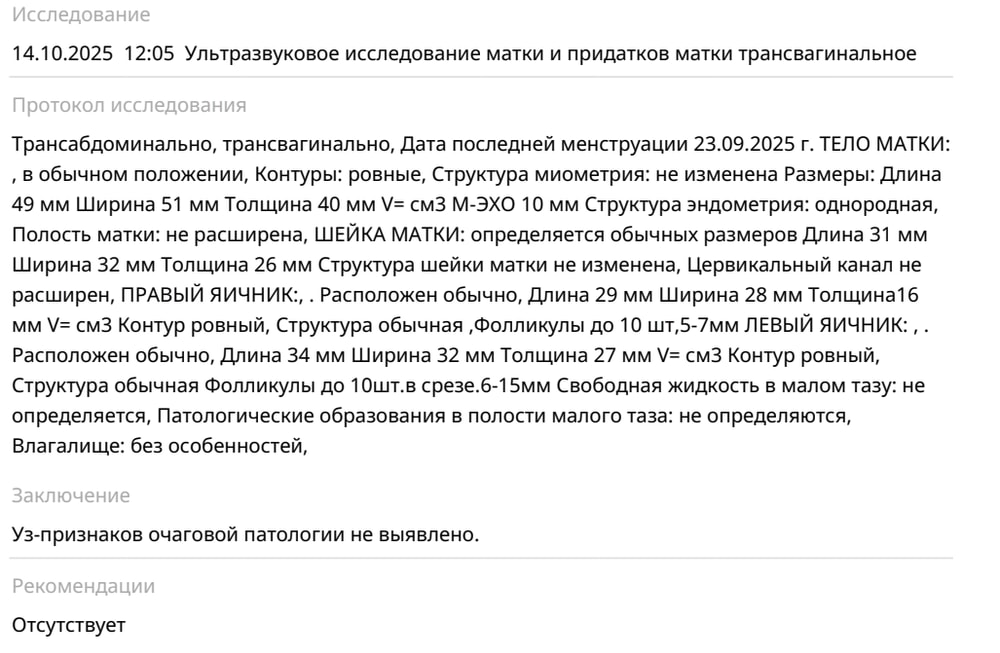 Исследование

14.10.2025 12:05 Ультразвуковое исследование матки и придатков матки трансвагинальное

Протокол исследования

Трансабдоминально, трансвагинально, Дата последней менструации 23.09.2025 г. ТЕЛО МАТКИ: , в обычном положении, Контуры: ровные, Структура миометрия: не изменена Размеры: Длина 49 мм Ширина 51 мм Толщина 40 мм V= см3 М-ЭХО 10 мм Структура эндометрия: однородная, Полость матки: не расширена, ШЕЙКА МАТКИ: определяется обычных размеров Длина 31 мм Ширина 32 мм Толщина 26 мм Структура шейки матки не изменена, Цервикальный канал не расширен, ПРАВЫЙ ЯИЧНИК:, . Расположен обычно, Длина 29 мм Ширина 28 мм Толщина16 мм V= см3 Контур ровный, Структура обычная ,Фолликулы до 10 шт,5-7мм ЛЕВЫЙ ЯИЧНИК: , . Расположен обычно, Длина 34 мм Ширина 32 мм Толщина 27 мм V= см3 Контур ровный, Структура обычная Фолликулы до 10шт.в срезе.6-15мм Свободная жидкость в малом тазу: не определяется, Патологические образования в полости малого таза: не определяются, Влагалище: без особенностей,

Заключение

Уз-признаков очаговой патологии не выявлено.

Рекомендации

Отсутствует